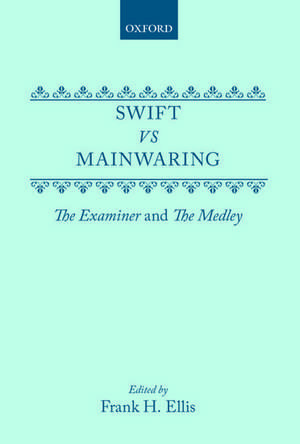 OXFORD

SWIFT
VS
MAINWARING

The Examiner and The Medley

Edited by
Frank H. Ellis